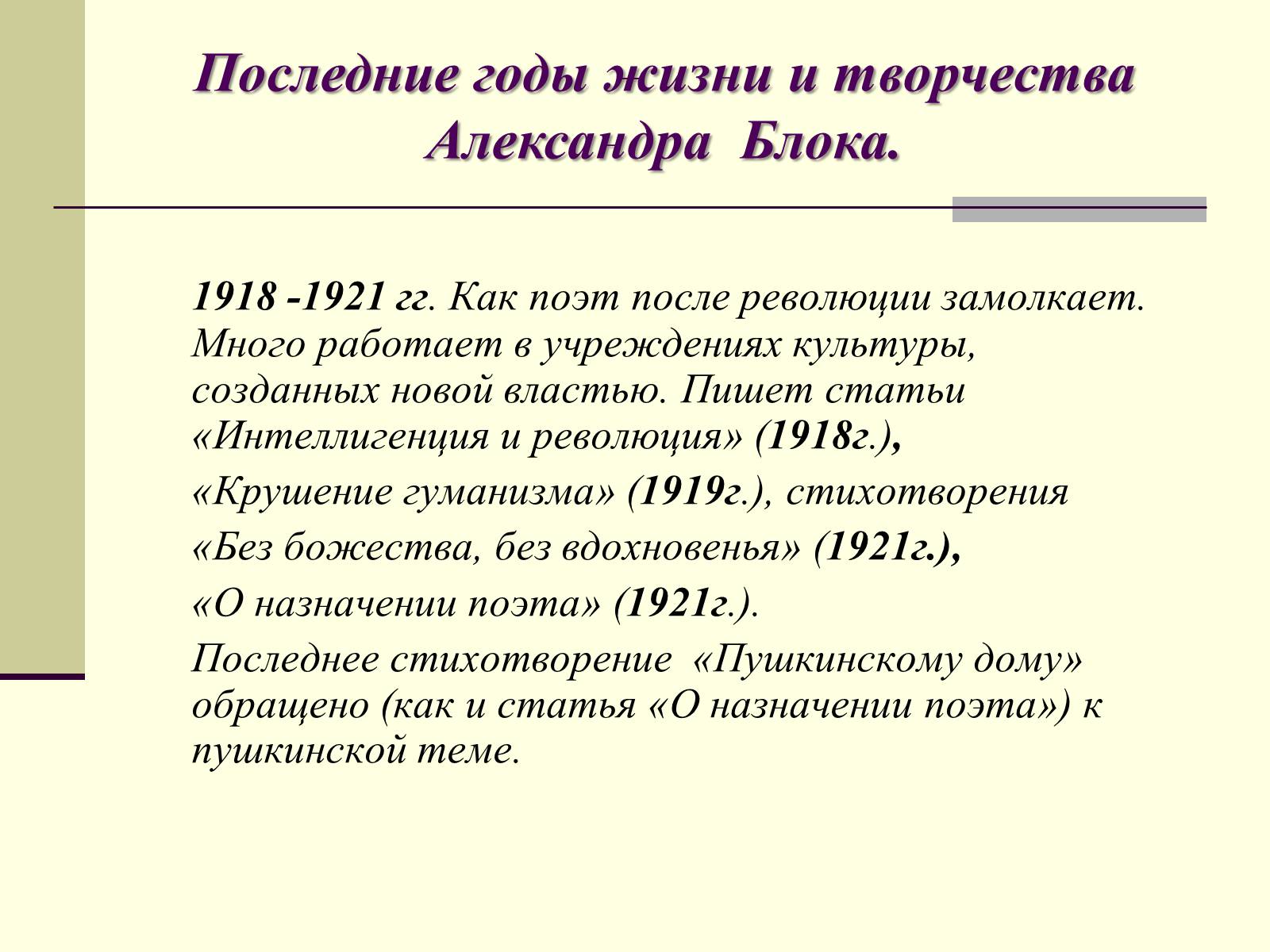 Последние годы жизни и творчества Александра Блока.

1918 -1921 гг. Как поэт после революции замолкает. Много работает в учреждениях культуры, созданных новой властью. Пишет статьи «Интеллигенция и революция» (1918г.),

«Крушение гуманизма» (1919г.), стихотворения

«Без божества, без вдохновенья» (1921г.),

«О назначении поэта» (1921г.).

Последнее стихотворение «Пушкинскому дому» обращено (как и статья «О назначении поэта») к пушкинской теме.